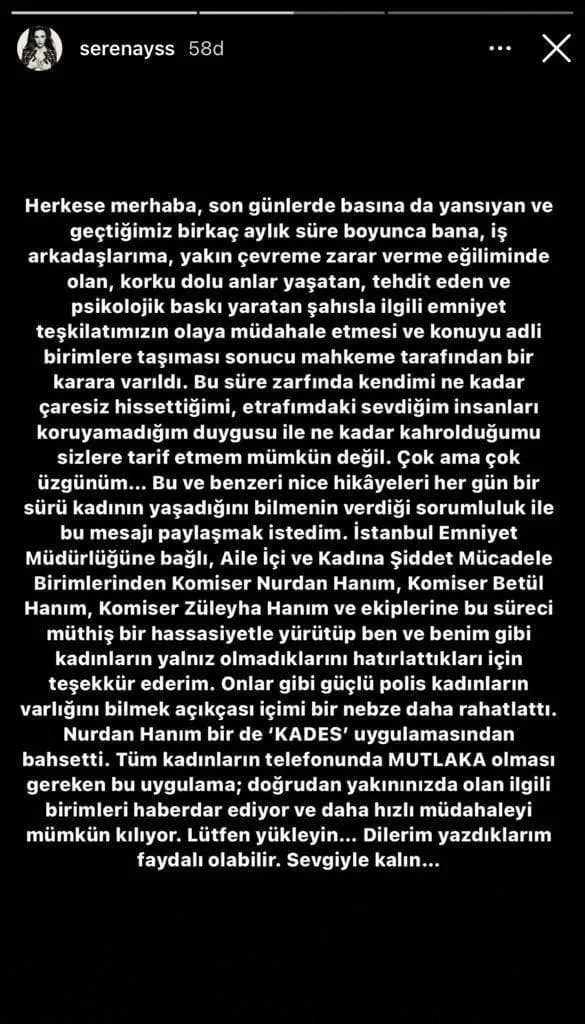 serenayss 58d

Herkese merhaba, son günlerde basına da yansıyan ve geçtiğimiz birkaç aylık süre boyunca bana, iş arkadaşlarıma, yakın çevreme zarar verme eğiliminde olan, korku dolu anlar yaşatan, tehdit eden ve psikolojik baskı yaratan şahısla ilgili emniyet teşkilatımızın olaya müdahale etmesi ve konuyu adli birimlere taşıması sonucu mahkeme tarafından bir karara varıldı. Bu süre zarfında kendimi ne kadar çaresiz hissettiğimi, etrafımdaki sevdiğim insanları koruyamadığım duygusu ile ne kadar kahrolduğumu sizlere tarif etmem mümkün değil. Çok ama çok üzgünüm... Bu ve benzeri nice hikâyeleri her gün bir sürü kadının yaşadığını bilmenin verdiği sorumluluk ile bu mesajı paylaşmak istedim. İstanbul Emniyet Müdürlüğüne bağlı, Aile İçi ve Kadına Şiddet Mücadele Birimlerinden Komiser Nurdan Hanım, Komiser Betül Hanım, Komiser Züleyha Hanım ve ekiplerine bu süreci müthiş bir hassasiyetle yürütüp ben ve benim gibi kadınların yalnız olmadıklarını hatırlattıkları için teşekkür ederim. Onlar gibi güçlü polis kadınların varlığını bilmek açıkçası içimi bir nebze daha rahatlattı. Nurdan Hanım bir de 'KADES' uygulamasından bahsetti. Tüm kadınların telefonunda MUTLAKA olması gereken bu uygulama; doğrudan yakınınızda olan ilgili birimleri haberdar ediyor ve daha hızlı müdahaleyi mümkün kılıyor. Lütfen yükleyin... Dilerim yazdıklarım faydalı olabilir. Sevgiyle kalın...